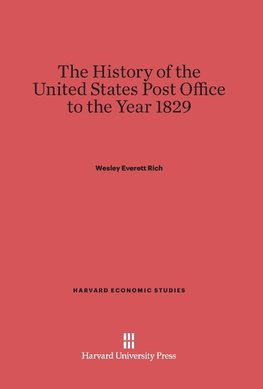 The History of the United States Post Office to the Year 1829

Wesley Everett Rich

HARVARD ECONOMIC STUDIES

Harvard University Press